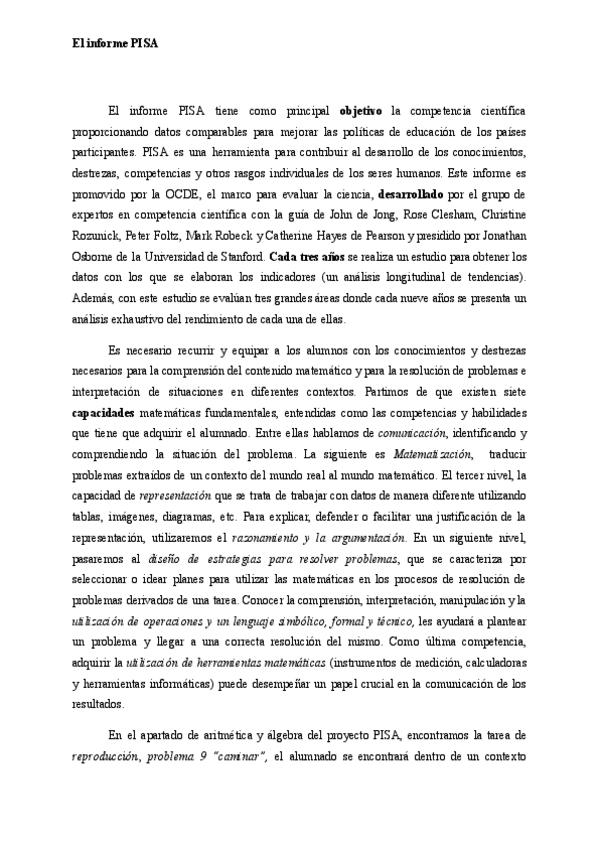 El informe PISA

El informe PISA tiene como principal objetivo la competencia científica proporcionando datos comparables para mejorar las políticas de educación de los países participantes. PISA es una herramienta para contribuir al desarrollo de los conocimientos, destrezas, competencias y otros rasgos individuales de los seres humanos. Este informe es promovido por la OCDE, el marco para evaluar la ciencia, desarrollado por el grupo de expertos en competencia científica con la guía de John de Jong, Rose Clesham, Christine Rozunick, Peter Foltz, Mark Robeck y Catherine Hayes de Pearson y presidido por Jonathan Osborne de la Universidad de Stanford. Cada tres años se realiza un estudio para obtener los datos con los que se elaboran los indicadores (un análisis longitudinal de tendencias). Además, con este estudio se evalúan tres grandes áreas donde cada nueve años se presenta un análisis exhaustivo del rendimiento de cada una de ellas.

Es necesario recurrir y equipar a los alumnos con los conocimientos y destrezas necesarios para la comprensión del contenido matemático y para la resolución de problemas e interpretación de situaciones en diferentes contextos. Partimos de que existen siete capacidades matemáticas fundamentales, entendidas como las competencias y habilidades que tiene que adquirir el alumnado. Entre ellas hablamos de comunicación, identificando y comprendiendo la situación del problema. La siguiente es Matematización, traducir problemas extraídos de un contexto del mundo real al mundo matemático. El tercer nivel, la capacidad de representación que se trata de trabajar con datos de manera diferente utilizando tablas, imágenes, diagramas, etc. Para explicar, defender o facilitar una justificación de la representación, utilizaremos el razonamiento y la argumentación. En un siguiente nivel, pasaremos al diseño de estrategias para resolver problemas, que se caracteriza por seleccionar o idear planes para utilizar las matemáticas en los procesos de resolución de problemas derivados de una tarea. Conocer la comprensión, interpretación, manipulación y la utilización de operaciones y un lenguaje simbólico, formal y técnico, les ayudará a plantear un problema y llegar a una correcta resolución del mismo. Como última competencia, adquirir la utilización de herramientas matemáticas (instrumentos de medición, calculadoras y herramientas informáticas) puede desempeñar un papel crucial en la comunicación de los resultados.

En el apartado de aritmética y álgebra del proyecto PISA, encontramos la tarea de reproducción, problema 9 "caminar", el alumnado se encontrará dentro de un contexto